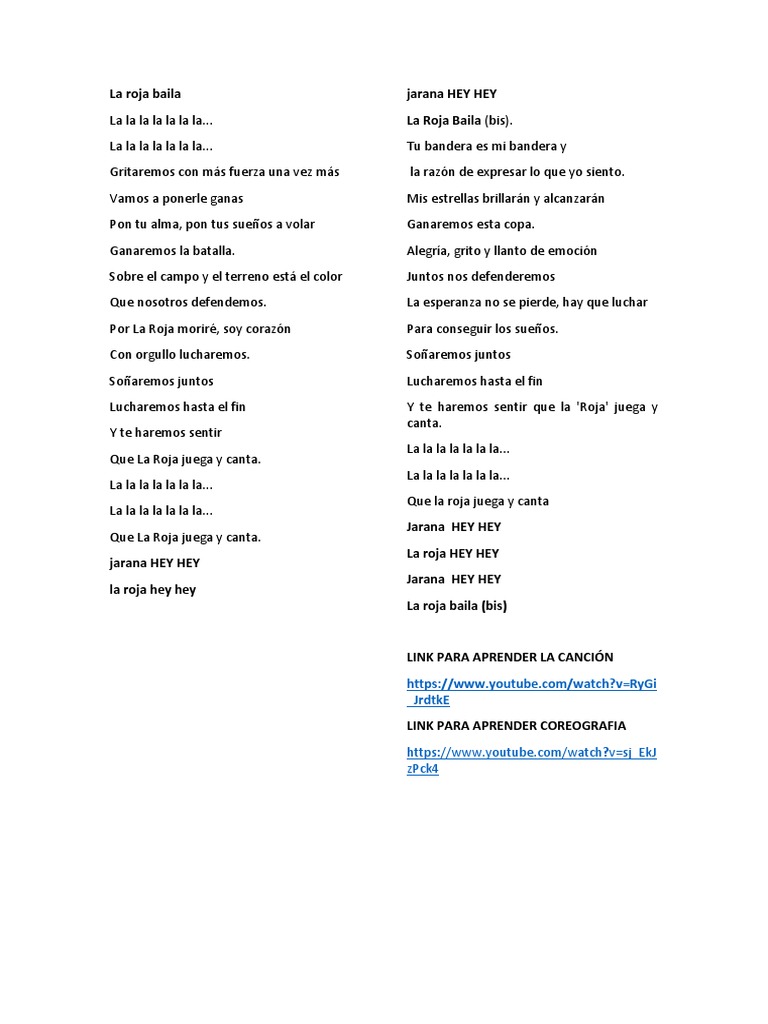 La roja baila

La la la la la la la...

La la la la la la la...

Gritaremos con más fuerza una vez más

Vamos a ponerle ganas

Pon tu alma, pon tus sueños a volar

Ganaremos la batalla.

Sobre el campo y el terreno está el color

Que nosotros defendemos.

Por La Roja moriré, soy corazón

Con orgullo lucharemos.

Soñaremos juntos

Lucharemos hasta el fin

Y te haremos sentir

Que La Roja juega y canta.

La la la la la la la...

La la la la la la la...

Que La Roja juega y canta.

jarana HEY HEY

la roja hey hey

jarana HEY HEY

La Roja Baila (bis).

Tu bandera es mi bandera y

la razón de expresar lo que yo siento.

Mis estrellas brillarán y alcanzarán

Ganaremos esta copa.

Alegría, grito y llanto de emoción

Juntos nos defenderemos

La esperanza no se pierde, hay que luchar

Para conseguir los sueños.

Soñaremos juntos

Lucharemos hasta el fin

Y te haremos sentir que la 'Roja' juega y canta.

La la la la la la la...

La la la la la la la...

Que la roja juega y canta

Jarana HEY HEY

La roja HEY HEY

Jarana HEY HEY

La roja baila (bis)

LINK PARA APRENDER LA CANCIÓN

https://www.youtube.com/watch?v=RyGi_JrdtkE

LINK PARA APRENDER COREOGRAFIA

https://www.youtube.com/watch?v=sj_EkJzPck4